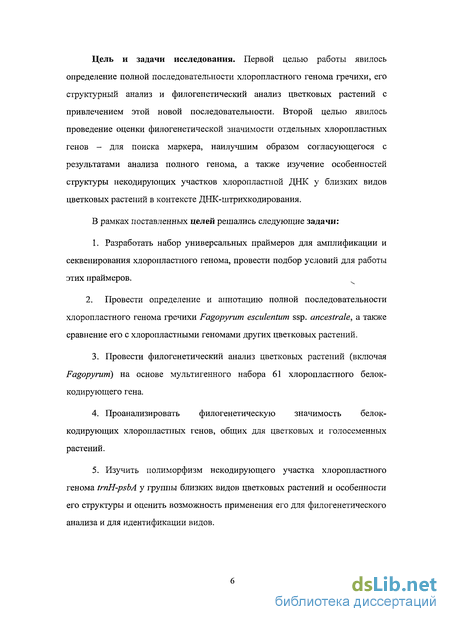 Цель и задачи исследования. Первой целью работы явилось определение полной последовательности хлоропластного генома гречихи, его структурный анализ и филогенетический анализ цветковых растений с привлечением этой новой последовательности. Второй целью явилось проведение оценки филогенетической значимости отдельных хлоропластных генов – для поиска маркера, наилучшим образом согласующегося с результатами анализа полного генома, а также изучение особенностей структуры некодирующих участков хлоропластной ДНК у близких видов цветковых растений в контексте ДНК-штрихкодирования.

В рамках поставленных целей решались следующие задачи:

1. Разработать набор универсальных праймеров для амплификации и секвенирования хлоропластного генома, провести подбор условий для работы этих праймеров.

2. Провести определение и аннотацию полной последовательности хлоропластного генома гречихи Fagopyrum esculentum ssp. ancestrale, а также сравнение его с хлоропластными геномами других цветковых растений.

3. Провести филогенетический анализ цветковых растений (включая Fagopyrum) на основе мультигенного набора 61 хлоропластного белок-кодирующего гена.

4. Проанализировать филогенетическую значимость белок-кодирующих хлоропластных генов, общих для цветковых и голосеменных растений.

5. Изучить полиморфизм некодирующего участка хлоропластного генома trnH-psbA у группы близких видов цветковых растений и особенности его структуры и оценить возможность применения его для филогенетического анализа и для идентификации видов.

6

dsLib.net
библиотека диссертаций